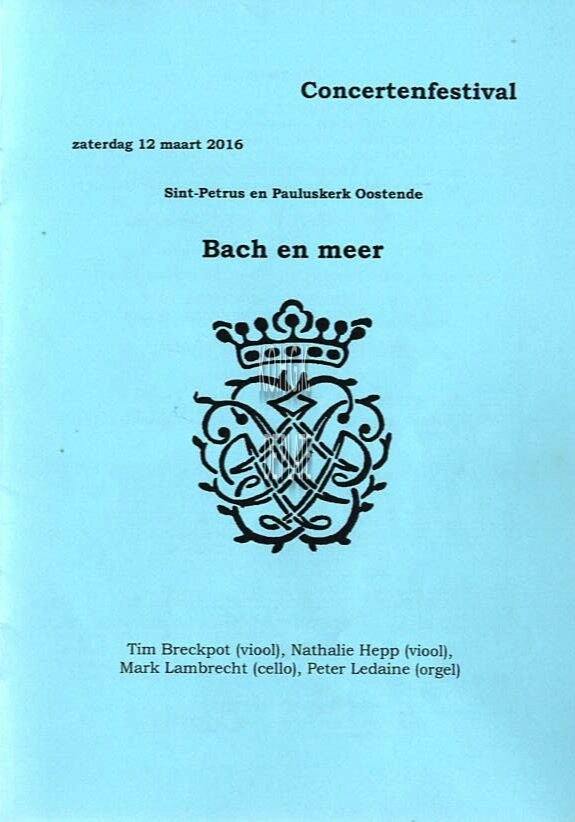 Concertenfestival

zaterdag 12 maart 2016

Sint-Petrus en Pauluskerk Oostende

Bach en meer

Tim Breckpot (viool), Nathalie Hepp (viool), Mark Lambrecht (cello), Peter Ledaine (orgel)